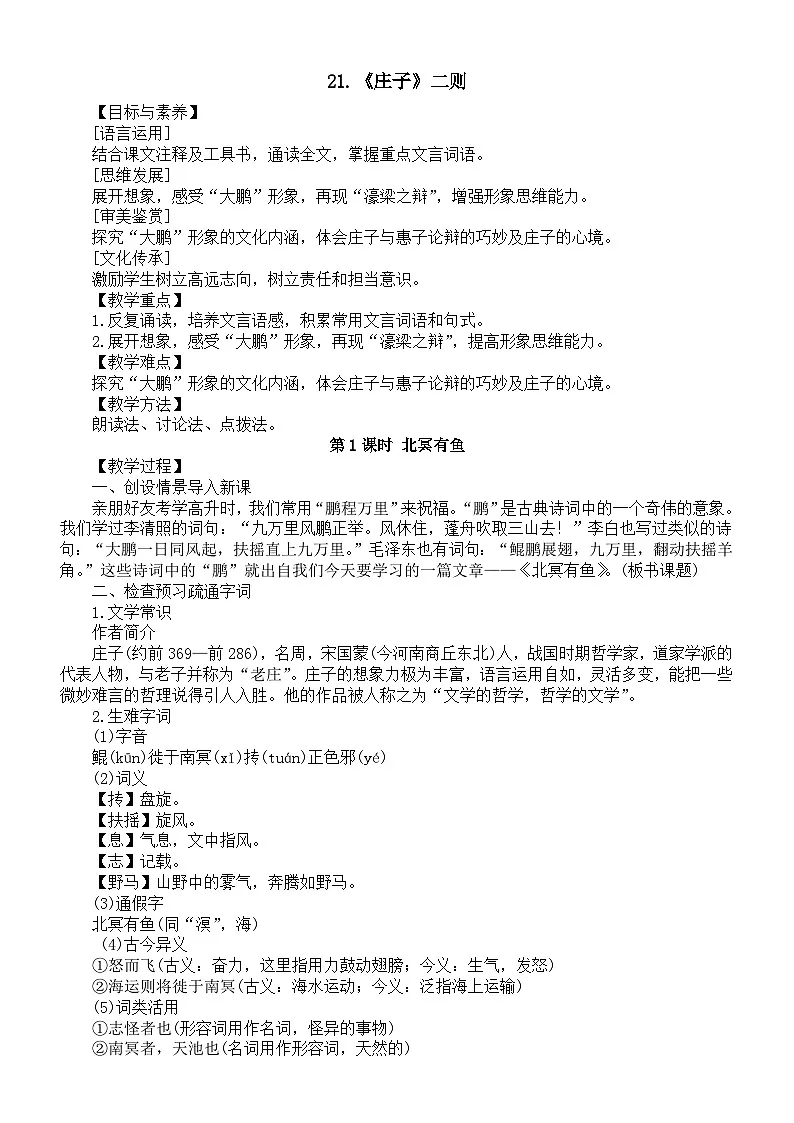 21.《庄子》二则

【目标与素养】
[语言运用]
结合课文注释及工具书，通读全文，掌握重点文言词语。
[思维发展]
展开想象，感受“大鹏”形象，再现“濠梁之辩”，增强形象思维能力。
[审美鉴赏]
探究“大鹏”形象的文化内涵，体会庄子与惠子论辩的巧妙及庄子的心境。
[文化传承]
激励学生树立高远志向，树立责任和担当意识。
【教学重点】
1.反复诵读，培养文言语感，积累常用文言词语和句式。
2.展开想象，感受“大鹏”形象，再现“濠梁之辩”，提高形象思维能力。
【教学难点】
探究“大鹏”形象的文化内涵，体会庄子与惠子论辩的巧妙及庄子的心境。
【教学方法】
朗读法、讨论法、点拨法。

第1课时 北冥有鱼

【教学过程】
一、创设情景导入新课
亲朋好友考学高升时，我们常用“鹏程万里”来祝福。“鹏”是古典诗词中的一个奇伟的意象。我们学过李清照的词句：“九万里风鹏正举。风休住，蓬舟吹取三山去！”李白也写过类似的诗句：“大鹏一日同风起，扶摇直上九万里。”毛泽东也有词句：“鲲鹏展翅，九万里，翻动扶摇羊角。”这些诗词中的“鹏”就出自我们今天要学习的一篇文章——《北冥有鱼》。(板书课题)
二、检查预习疏通字词
1.文学常识
作者简介
庄子(约前369—前286)，名周，宋国蒙(今河南商丘东北)人，战国时期哲学家，道家学派的代表人物，与老子并称为“老庄”。庄子的想象力极为丰富，语言运用自如，灵活多变，能把一些微妙难言的哲理说得引人入胜。他的作品被人称之为“文学的哲学，哲学的文学”。
2.生难字词
(1)字音
鲲(kūn)徙于南冥(xǐ)抟(tuán)正色邪(yé)
(2)词义
【抟】盘旋。
【扶摇】旋风。
【息】气息，文中指风。
【志】记载。
【野马】山野中的雾气，奔腾如野马。
(3)通假字
北冥有鱼(同“溟”，海)
(4)古今异义
①怒而飞(古义：奋力，这里指用力鼓动翅膀；今义：生气，发怒)
②海运则将徙于南冥(古义：海水运动；今义：泛指海上运输)
(5)词类活用
①志怪者也(形容词用作名词，怪异的事物)
②南冥者，天池也(名词用作形容词，天然的)